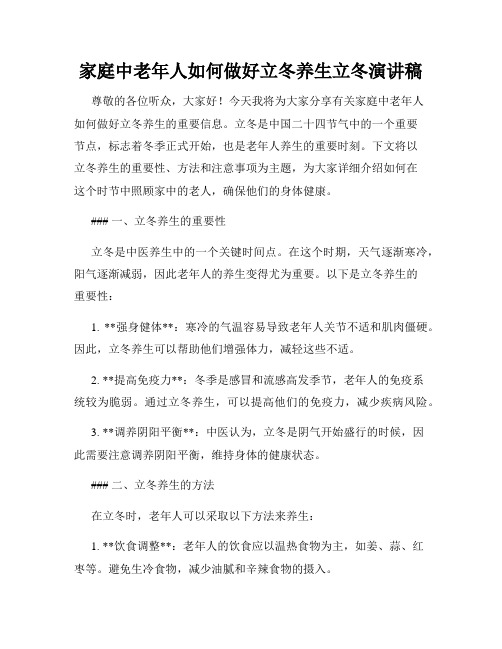 家庭中老年人如何做好立冬养生立冬演讲稿

尊敬的各位听众，大家好！今天我将为大家分享有关家庭中老年人如何做好立冬养生的重要信息。立冬是中国二十四节气中的一个重要节点，标志着冬季正式开始，也是老年人养生的重要时刻。下文将以立冬养生的重要性、方法和注意事项为主题，为大家详细介绍如何在这个时节中照顾家中的老人，确保他们的身体健康。

### 一、立冬养生的重要性

立冬是中医养生中的一个关键时间点。在这个时期，天气逐渐寒冷，阳气逐渐减弱，因此老年人的养生变得尤为重要。以下是立冬养生的重要性：

1. **强身健体**：寒冷的气温容易导致老年人关节不适和肌肉僵硬。因此，立冬养生可以帮助他们增强体力，减轻这些不适。

2. **提高免疫力**：冬季是感冒和流感高发季节，老年人的免疫系统较为脆弱。通过立冬养生，可以提高他们的免疫力，减少疾病风险。

3. **调养阴阳平衡**：中医认为，立冬是阴气开始盛行的时候，因此需要注意调养阴阳平衡，维持身体的健康状态。

### 二、立冬养生的方法

在立冬时，老年人可以采取以下方法来养生：

1. **饮食调整**：老年人的饮食应以温热食物为主，如姜、蒜、红枣等。避免生冷食物，减少油腻和辛辣食物的摄入。